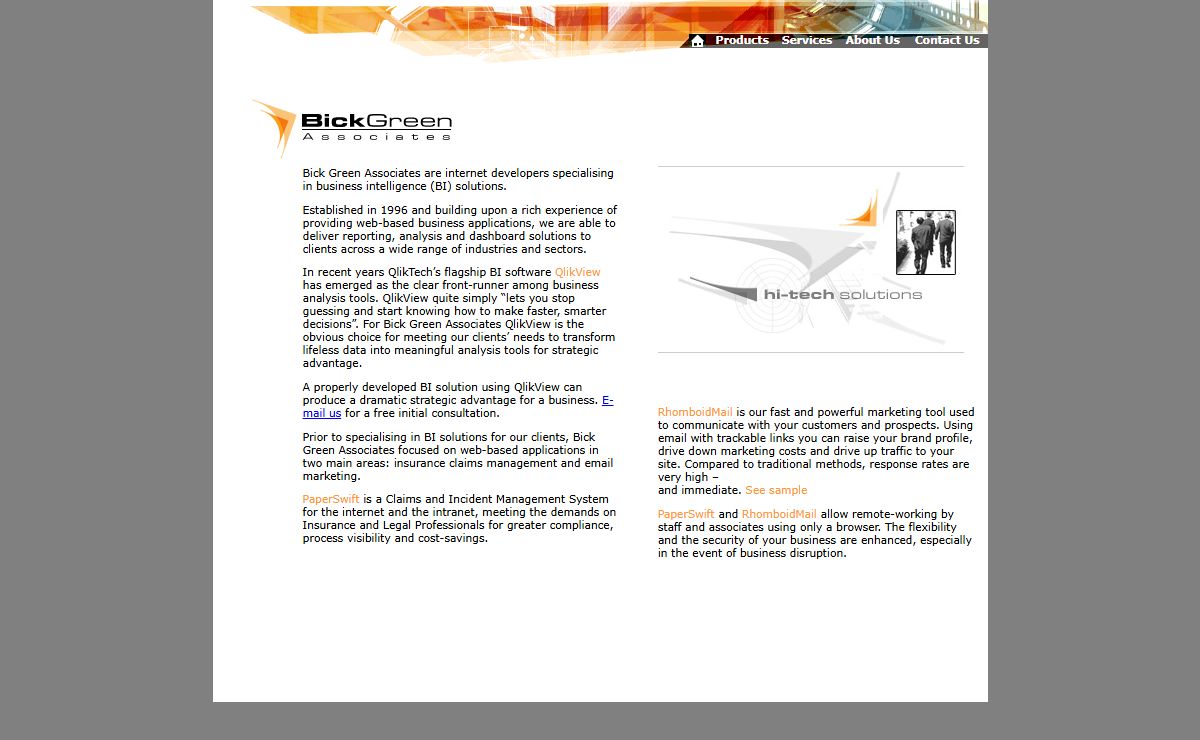 Products Services About Us Contact Us

BickGreen
Associates

Bick Green Associates are internet developers specialising in business intelligence (BI) solutions.

Established in 1996 and building upon a rich experience of providing web-based business applications, we are able to deliver reporting, analysis and dashboard solutions to clients across a wide range of industries and sectors.

In recent years QlikTech's flagship BI software QlikView has emerged as the clear front-runner among business analysis tools. QlikView quite simply "lets you stop guessing and start knowing how to make faster, smarter decisions". For Bick Green Associates QlikView is the obvious choice for meeting our clients' needs to transform lifeless data into meaningful analysis tools for strategic advantage.

A properly developed BI solution using QlikView can produce a dramatic strategic advantage for a business. E-mail us for a free initial consultation.

Prior to specialising in BI solutions for our clients, Bick Green Associates focused on web-based applications in two main areas: insurance claims management and email marketing.

PaperSwift is a Claims and Incident Management System for the internet and the intranet, meeting the demands on Insurance and Legal Professionals for greater compliance, process visibility and cost-savings.

hi-tech solutions

RhomboidMail is our fast and powerful marketing tool used to communicate with your customers and prospects. Using email with trackable links you can raise your brand profile, drive down marketing costs and drive up traffic to your site. Compared to traditional methods, response rates are very high –
and immediate. See sample

PaperSwift and RhomboidMail allow remote-working by staff and associates using only a browser. The flexibility and the security of your business are enhanced, especially in the event of business disruption.